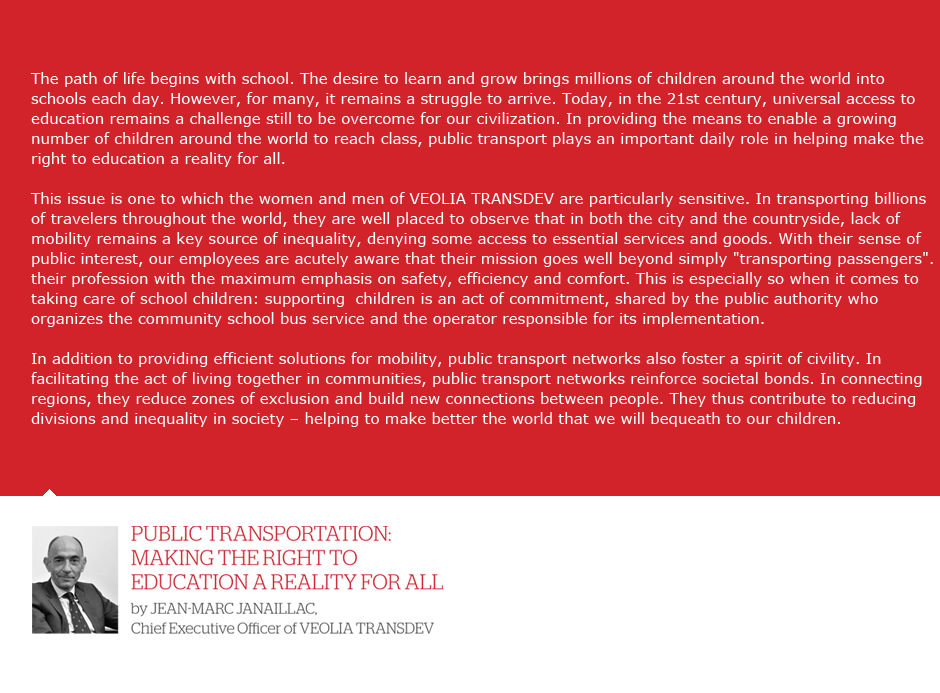 The path of life begins with school. The desire to learn and grow brings millions of children around the world into schools each day. However, for many, it remains a struggle to arrive. Today, in the 21st century, universal access to education remains a challenge still to be overcome for our civilization. In providing the means to enable a growing number of children around the world to reach class, public transport plays an important daily role in helping make the right to education a reality for all.

This issue is one to which the women and men of VEOLIA TRANSDEV are particularly sensitive. In transporting billions of travelers throughout the world, they are well placed to observe that in both the city and the countryside, lack of mobility remains a key source of inequality, denying some access to essential services and goods. With their sense of public interest, our employees are acutely aware that their mission goes well beyond simply "transporting passengers". their profession with the maximum emphasis on safety, efficiency and comfort. This is especially so when it comes to taking care of school children: supporting children is an act of commitment, shared by the public authority who organizes the community school bus service and the operator responsible for its implementation.

In addition to providing efficient solutions for mobility, public transport networks also foster a spirit of civility. In facilitating the act of living together in communities, public transport networks reinforce societal bonds. In connecting regions, they reduce zones of exclusion and build new connections between people. They thus contribute to reducing divisions and inequality in society – helping to make better the world that we will bequeath to our children.

PUBLIC TRANSPORTATION: MAKING THE RIGHT TO EDUCATION A REALITY FOR ALL

by JEAN-MARC JANAILLAC, Chief Executive Officer of VEOLIA TRANSDEV